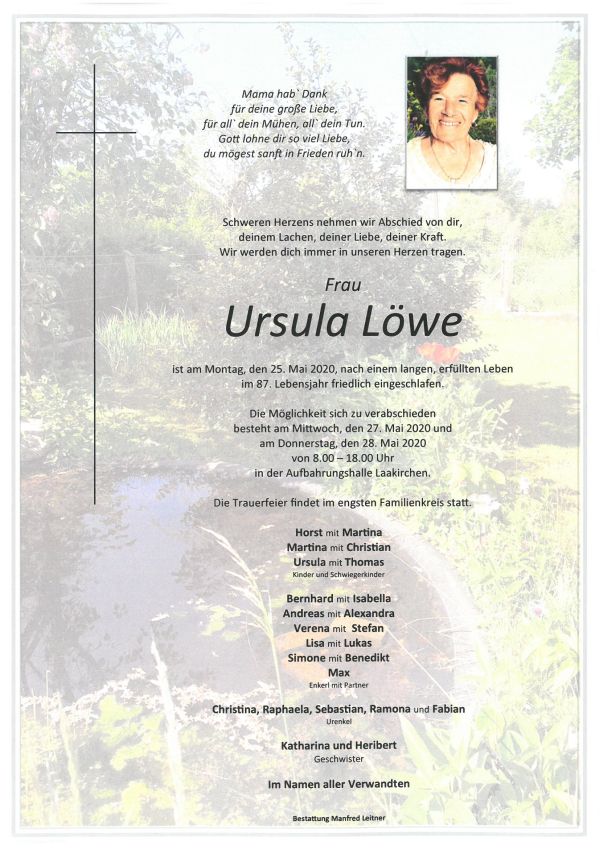 Mama hab` Dank
für deine große Liebe,
für all` dein Mühen, all` dein Tun.
Gott lohne dir so viel Liebe,
du mögest sanft in Frieden ruh`n.

Schweren Herzens nehmen wir Abschied von dir,
deinem Lachen, deiner Liebe, deiner Kraft.
Wir werden dich immer in unseren Herzen tragen.

Frau

Ursula Löwe

ist am Montag, den 25. Mai 2020, nach einem langen, erfüllten Leben
im 87. Lebensjahr friedlich eingeschlafen.

Die Möglichkeit sich zu verabschieden
besteht am Mittwoch, den 27. Mai 2020 und
am Donnerstag, den 28. Mai 2020
von 8.00 – 18.00 Uhr
in der Aufbahrungshalle Laakirchen.

Die Trauerfeier findet im engsten Familienkreis statt.

Horst mit Martina
Martina mit Christian
Ursula mit Thomas
Kinder und Schwiegerkinder

Bernhard mit Isabella
Andreas mit Alexandra
Verena mit Stefan
Lisa mit Lukas
Simone mit Benedikt
Max
Enkerl mit Partner

Christina, Raphaela, Sebastian, Ramona und Fabian
Urenkel

Katharina und Heribert
Geschwister

Im Namen aller Verwandten

Bestattung Manfred Leitner